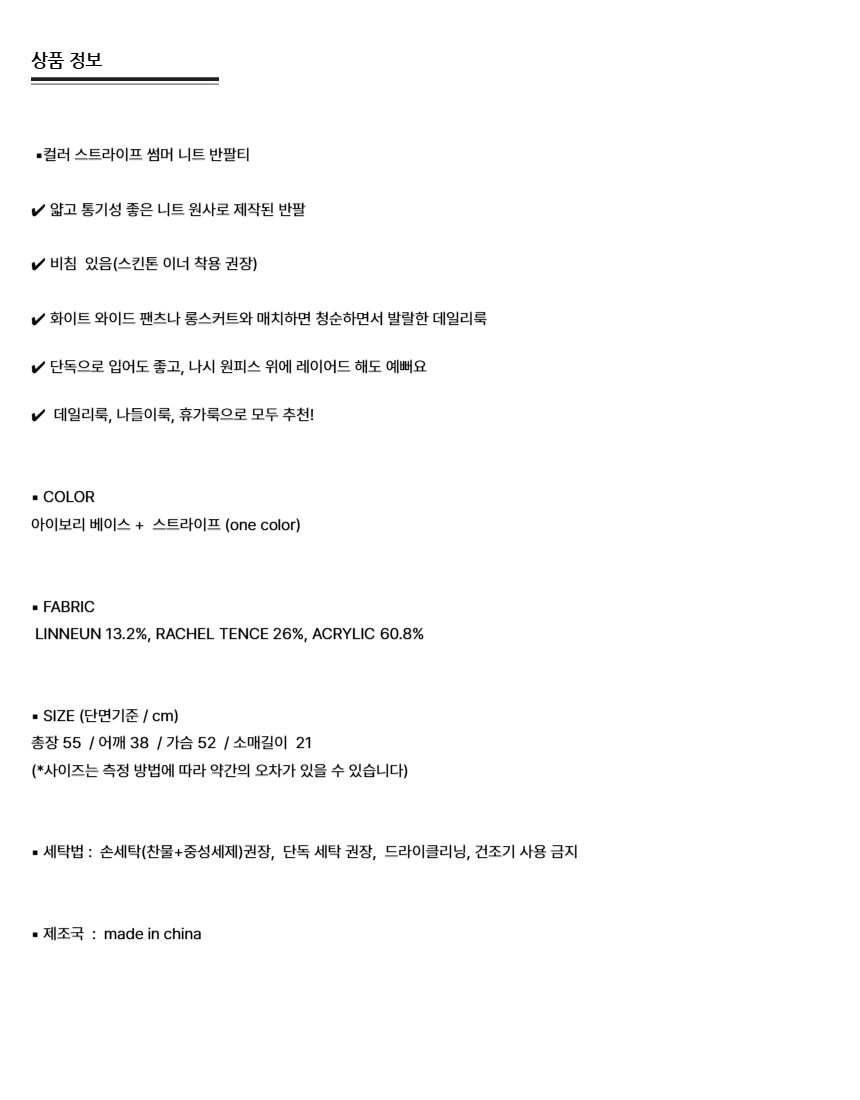 상품 정보

▪컬러 스트라이프 썸머 니트 반팔티

✔ 얇고 통기성 좋은 니트 원사로 제작된 반팔

✔ 비침 있음(스킨톤 이너 착용 권장)

✔ 화이트 와이드 팬츠나 롱스커트와 매치하면 청순하면서 발랄한 데일리룩

✔ 단독으로 입어도 좋고, 나시 원피스 위에 레이어드 해도 예뻐요

✔ 데일리룩, 나들이룩, 휴가룩으로 모두 추천!

▪ COLOR
아이보리 베이스 + 스트라이프 (one color)

▪ FABRIC
LINNEUN 13.2%, RACHEL TENCE 26%, ACRYLIC 60.8%

▪ SIZE (단면기준 / cm)
총장 55 / 어깨 38 / 가슴 52 / 소매길이 21
(*사이즈는 측정 방법에 따라 약간의 오차가 있을 수 있습니다)

▪ 세탁법 : 손세탁(찬물+중성세제)권장, 단독 세탁 권장, 드라이클리닝, 건조기 사용 금지

▪ 제조국 : made in china